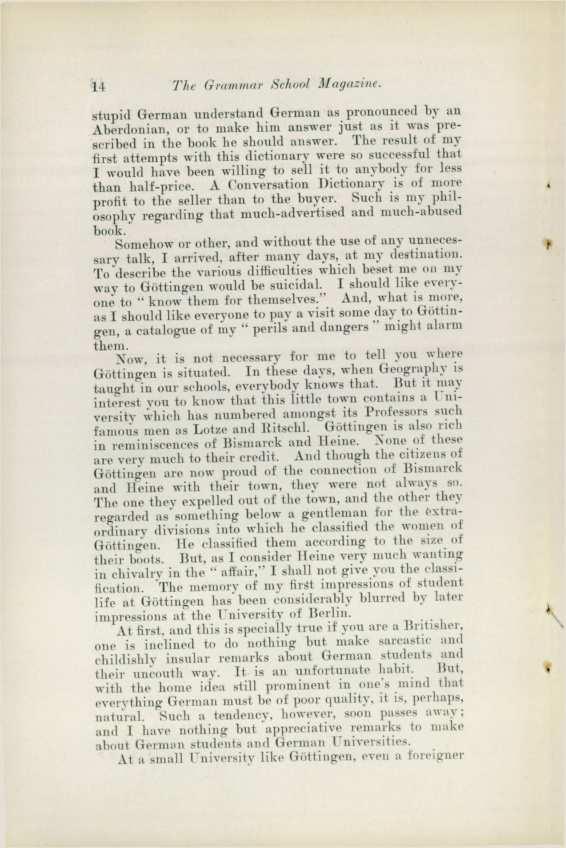 14 The Grammar School Magazine.

stupid German understand German as pronounced by an Aberdonian, or to make him answer just as it was prescribed in the book he should answer. The result of my first attempts with this dictionary were so successful that I would have been willing to sell it to anybody for less than half-price. A Conversation Dictionary is of more profit to the seller than to the buyer. Such is my philosophy regarding that much-advertised and much-abused book.

Somehow or other, and without the use of any unnecessary talk, I arrived, after many days, at my destination. To describe the various difficulties which beset me on my way to Göttingen would be suicidal. I should like everyone to "know them for themselves." And, what is more, as I should like everyone to pay a visit some day to Göttingen, a catalogue of my "perils and dangers" might alarm them.

Now, it is not necessary for me to tell you where Göttingen is situated. In these days, when Geography is taught in our schools, everybody knows that. But it may interest you to know that this little town contains a University which has numbered amongst its Professors such famous men as Lotze and Ritschl. Göttingen is also rich in reminiscences of Bismarck and Heine. None of these are very much to their credit. And though the citizens of Göttingen are now proud of the connection of Bismarck and Heine with their town, they were not always so. The one they expelled out of the town, and the other they regarded as something below a gentleman for the extraordinary divisions into which he classified the women of Göttingen. He classified them according to the size of their boots. But, as I consider Heine very much wanting in chivalry in the "affair," I shall not give you the classification. The memory of my first impressions of student life at Göttingen has been considerably blurred by later impressions at the University of Berlin.

At first, and this is specially true if you are a Britisher, one is inclined to do nothing but make sarcastic and childishly insular remarks about German students and their uncouth way. It is an unfortunate habit. But, with the home idea still prominent in one's mind that everything German must be of poor quality, it is, perhaps, natural. Such a tendency, however, soon passes away; and I have nothing but appreciative remarks to make about German students and German Universities.

At a small University like Göttingen, even a foreigner